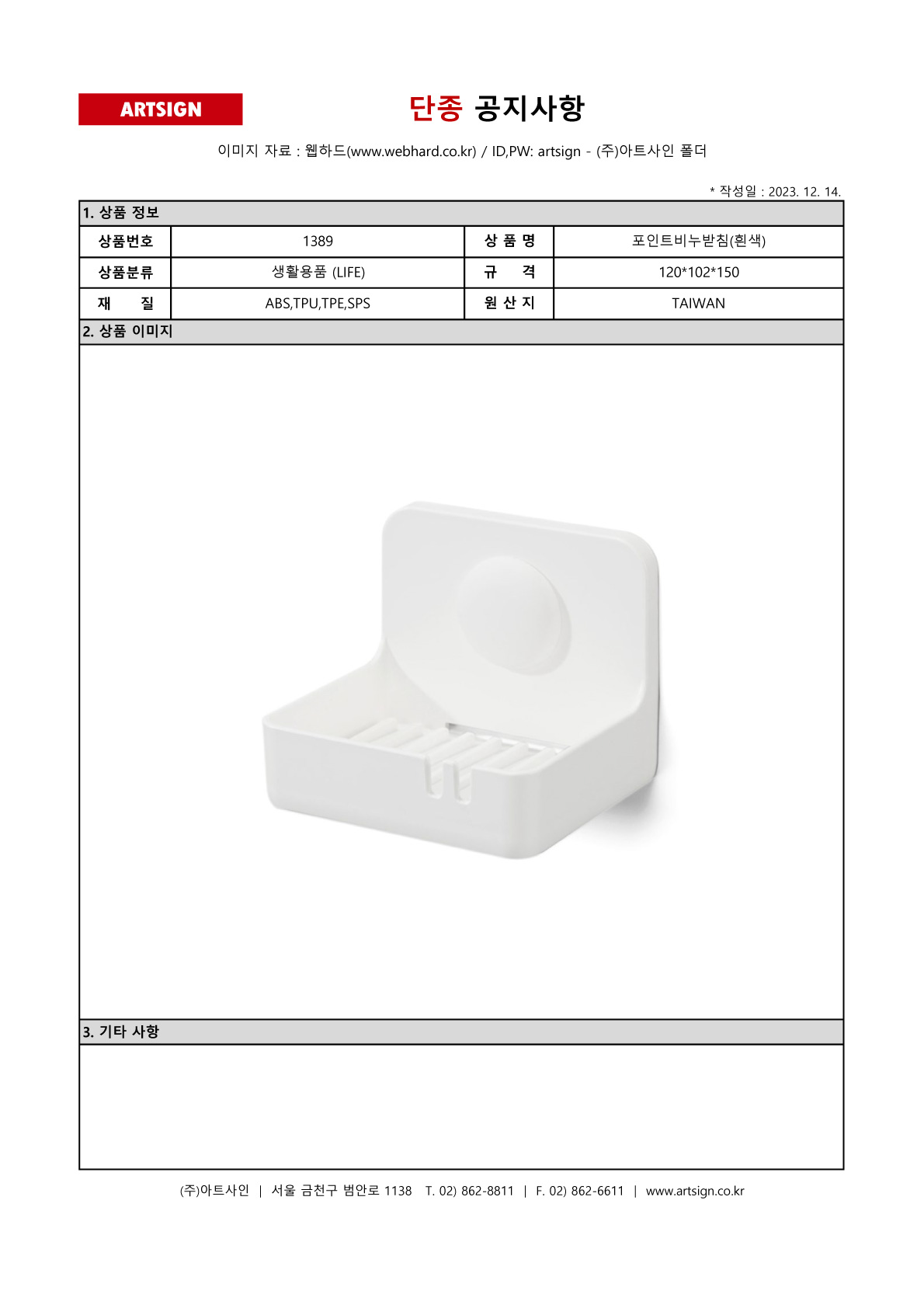 ARTSIGN

단종 공지사항

이미지 자료 : 웹하드(www.webhard.co.kr) / ID,PW: artsign - (주)아트사인 폴더

* 작성일 : 2023. 12. 14.

1. 상품 정보

| 상품번호 | 1389 | 상 품 명 | 포인트비누받침(흰색) |
|---|---|---|---|
| 상품분류 | 생활용품 (LIFE) | 규 격 | 120*102*150 |
| 재 질 | ABS,TPU,TPE,SPS | 원 산 지 | TAIWAN |

2. 상품 이미지

3. 기타 사항

(주)아트사인 | 서울 금천구 범안로 1138 T. 02) 862-8811 | F. 02) 862-6611 | www.artsign.co.kr